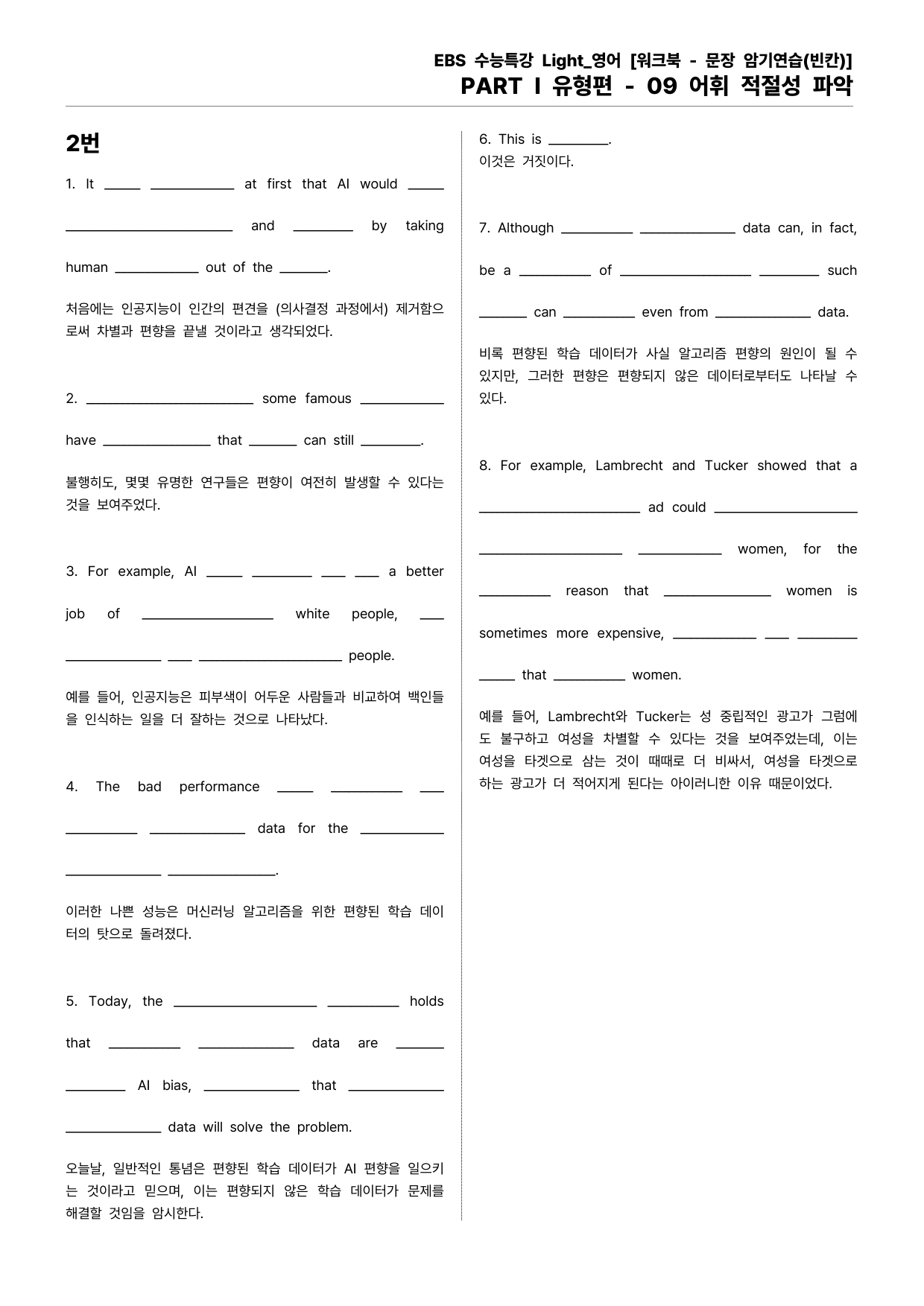 EBS 수능특강 Light_영어 [워크북 - 문장 암기연습(빈칸)]
PART I 유형편 - 09 어휘 적절성 파악

2번

1. It ____ ____ at first that AI would ____ ____ and ____ by taking human ____ out of the ____.

처음에는 인공지능이 인간의 편견을 (의사결정 과정에서) 제거함으로써 차별과 편향을 끝낼 것이라고 생각되었다.

2. ____ some famous ____ have ____ that ____ can still ____.

불행히도, 몇몇 유명한 연구들은 편향이 여전히 발생할 수 있다는 것을 보여주었다.

3. For example, AI ____ ____ ____ ____ a better job of ____ white people, ____ ____ ____ ____ people.

예를 들어, 인공지능은 피부색이 어두운 사람들과 비교하여 백인들을 인식하는 일을 더 잘하는 것으로 나타났다.

4. The bad performance ____ ____ ____ ____ ____ data for the ____ ____ ____.

이러한 나쁜 성능은 머신러닝 알고리즘을 위한 편향된 학습 데이터의 탓으로 돌려졌다.

5. Today, the ____ ____ holds that ____ ____ data are ____ ____ AI bias, ____ that ____ ____ data will solve the problem.

오늘날, 일반적인 통념은 편향된 학습 데이터가 AI 편향을 일으키는 것이라고 믿으며, 이는 편향되지 않은 학습 데이터가 문제를 해결할 것임을 암시한다.

6. This is ____.
이것은 거짓이다.

7. Although ____ ____ data can, in fact, be a ____ of ____ ____ such ____ can ____ even from ____ data.

비록 편향된 학습 데이터가 사실 알고리즘 편향의 원인이 될 수 있지만, 그러한 편향은 편향되지 않은 데이터로부터도 나타날 수 있다.

8. For example, Lambrecht and Tucker showed that a ____ ad could ____ ____ ____ women, for the ____ reason that ____ women is sometimes more expensive, ____ ____ ____ ____ that ____ women.

예를 들어, Lambrecht와 Tucker는 성 중립적인 광고가 그럼에도 불구하고 여성을 차별할 수 있다는 것을 보여주었는데, 이는 여성을 타겟으로 삼는 것이 때때로 더 비싸서, 여성을 타겟으로 하는 광고가 더 적어지게 된다는 아이러니한 이유 때문이었다.